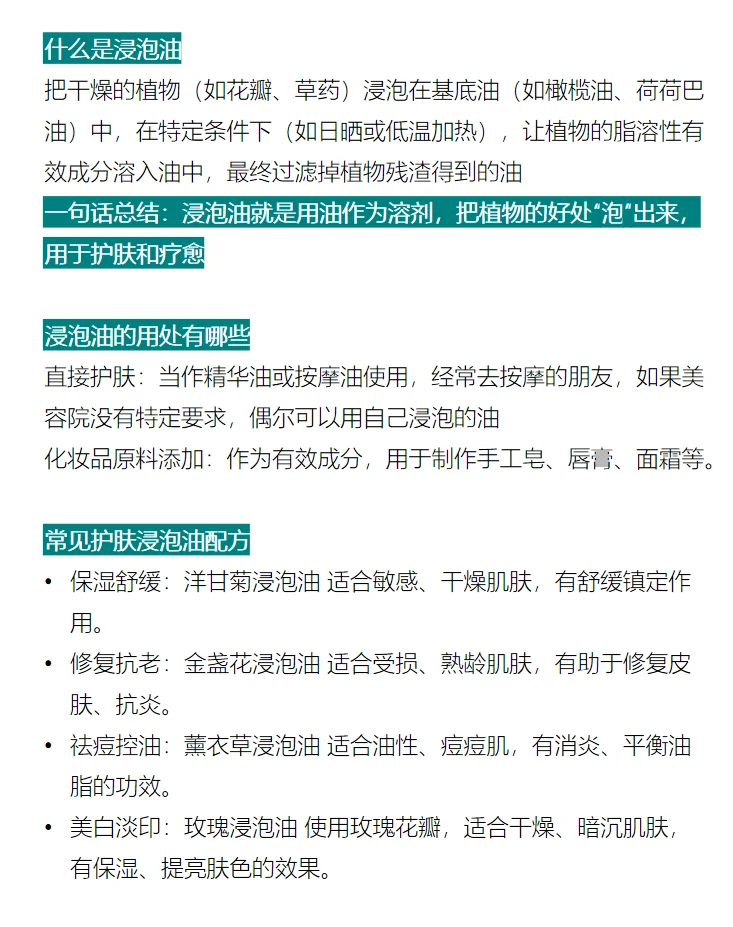 什么是浸泡油

把干燥的植物（如花瓣、草药）浸泡在基底油（如橄榄油、荷荷巴油）中，在特定条件下（如日晒或低温加热），让植物的脂溶性有效成分溶入油中，最终过滤掉植物残渣得到的油

一句话总结：浸泡油就是用油作为溶剂，把植物的好处“泡”出来，用于护肤和疗愈

浸泡油的用处有哪些

直接护肤：当作精华油或按摩油使用，经常去按摩的朋友，如果美容院没有特定要求，偶尔可以用自己浸泡的油
化妆品原料添加：作为有效成分，用于制作手工皂、唇膏、面霜等。

常见护肤浸泡油配方

• 保湿舒缓：洋甘菊浸泡油 适合敏感、干燥肌肤，有舒缓镇定作用。
• 修复抗老：金盏花浸泡油 适合受损、熟龄肌肤，有助于修复皮肤、抗炎。
• 祛痘控油：薰衣草浸泡油 适合油性、痘痘肌，有消炎、平衡油脂的功效。
• 美白淡印：玫瑰浸泡油 使用玫瑰花瓣，适合干燥、暗沉肌肤，有保湿、提亮肤色的效果。